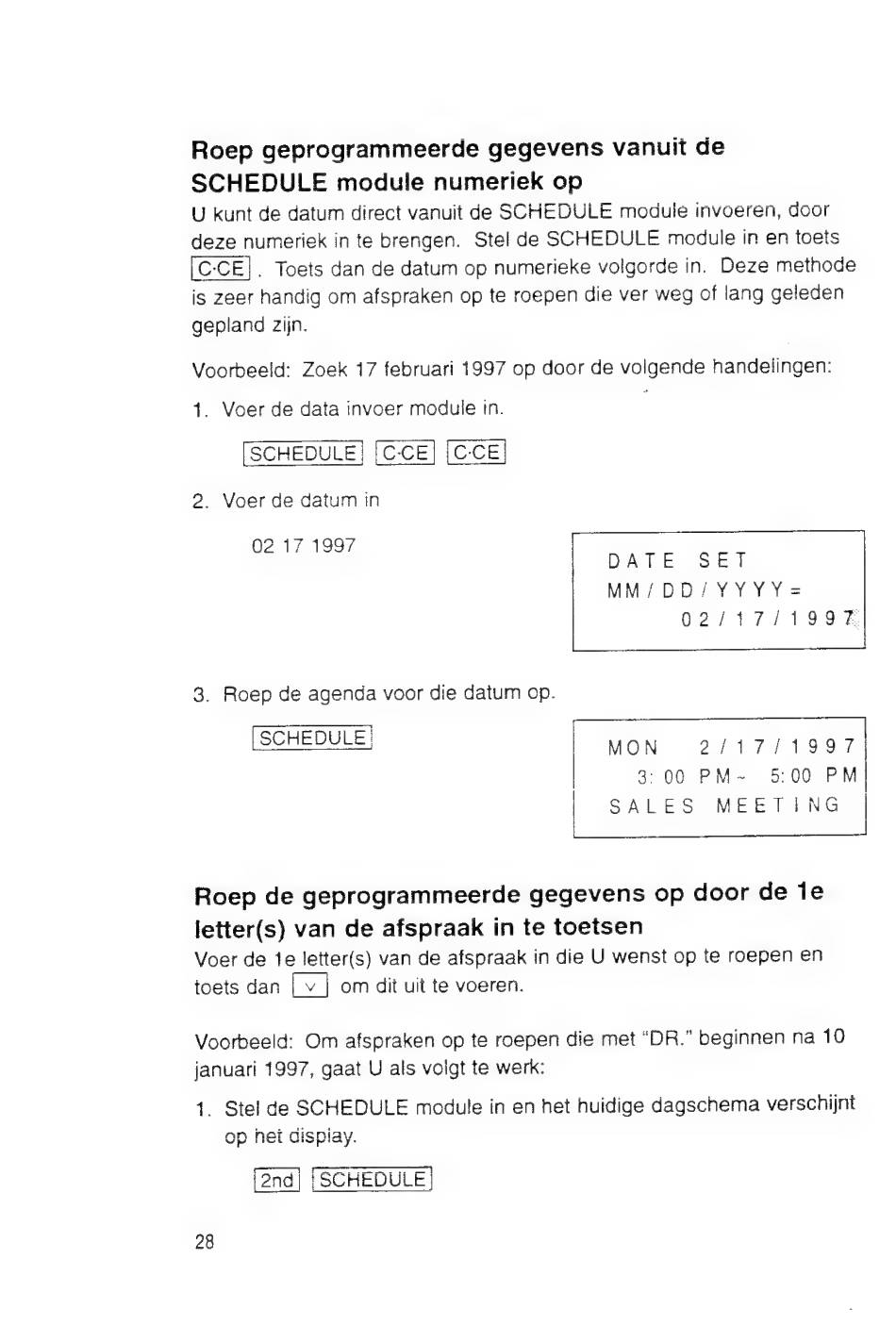 Roep geprogrammeerde gegevens vanuit de SCHEDULE module numeriek op

U kunt de datum direct vanuit de SCHEDULE module invoeren, door deze numeriek in te brengen. Stel de SCHEDULE module in en toets C·CE . Toets dan de datum op numerieke volgorde in. Deze methode is zeer handig om afspraken op te roepen die ver weg of lang geleden gepland zijn.

Voorbeeld: Zoek 17 februari 1997 op door de volgende handelingen:

1. Voer de data invoer module in.

SCHEDULE C·CE C·CE

2. Voer de datum in

02 17 1997

DATE SET
MM/DD/YYYY=
02/17/1997

3. Roep de agenda voor die datum op.

SCHEDULE

MON 2/17/1997
3:00 PM~ 5:00 PM
SALES MEETING

Roep de geprogrammeerde gegevens op door de 1e letter(s) van de afspraak in te toetsen

Voer de 1e letter(s) van de afspraak in die U wenst op te roepen en toets dan ∨ om dit uit te voeren.

Voorbeeld: Om afspraken op te roepen die met "DR." beginnen na 10 januari 1997, gaat U als volgt te werk:

1. Stel de SCHEDULE module in en het huidige dagschema verschijnt op het display.

2nd SCHEDULE

28